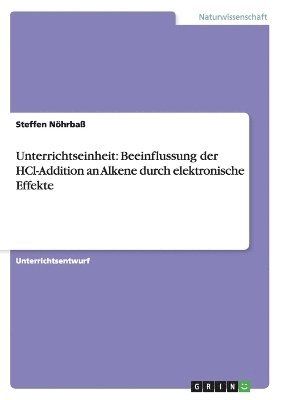 Naturwissenschaft

Steffen Nöhrbaß

Unterrichtseinheit: Beeinflussung der HCl-Addition an Alkene durch elektronische Effekte

Unterrichtsentwurf

GRIN